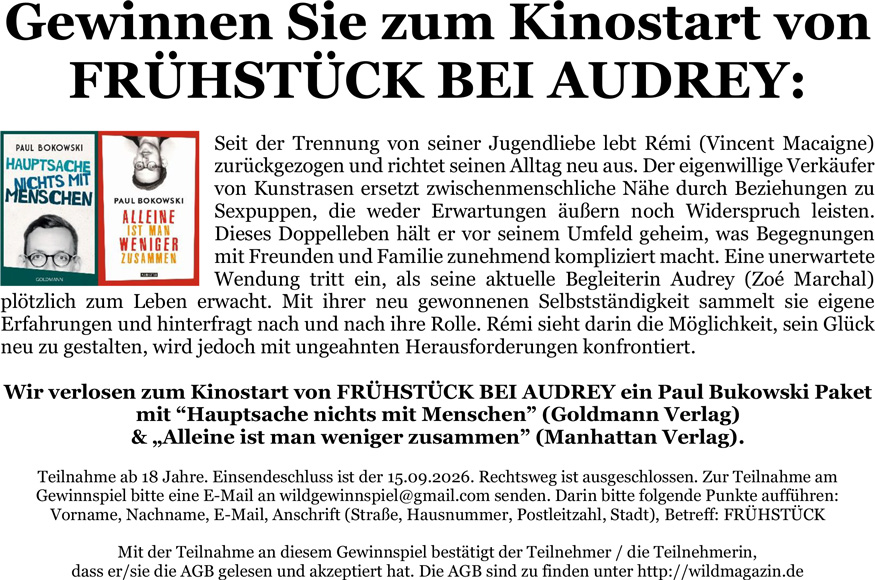 Gewinnen Sie zum Kinostart von FRÜHSTÜCK BEI AUDREY:

PAUL BOKOWSKI
HAUPTSACHE NICHTS MIT MENSCHEN
GOLDMANN

PAUL BOKOWSKI
ALLEINE IST MAN WENIGER ZUSAMMEN

Seit der Trennung von seiner Jugendliebe lebt Rémi (Vincent Macaigne) zurückgezogen und richtet seinen Alltag neu aus. Der eigenwillige Verkäufer von Kunstrasen ersetzt zwischenmenschliche Nähe durch Beziehungen zu Sexpuppen, die weder Erwartungen äußern noch Widerspruch leisten. Dieses Doppelleben hält er vor seinem Umfeld geheim, was Begegnungen mit Freunden und Familie zunehmend kompliziert macht. Eine unerwartete Wendung tritt ein, als seine aktuelle Begleiterin Audrey (Zoé Marchal) plötzlich zum Leben erwacht. Mit ihrer neu gewonnenen Selbstständigkeit sammelt sie eigene Erfahrungen und hinterfragt nach und nach ihre Rolle. Rémi sieht darin die Möglichkeit, sein Glück neu zu gestalten, wird jedoch mit ungeahnten Herausforderungen konfrontiert.

Wir verlosen zum Kinostart von FRÜHSTÜCK BEI AUDREY ein Paul Bukowski Paket mit "Hauptsache nichts mit Menschen" (Goldmann Verlag) & „Alleine ist man weniger zusammen" (Manhattan Verlag).

Teilnahme ab 18 Jahre. Einsendeschluss ist der 15.09.2026. Rechtsweg ist ausgeschlossen. Zur Teilnahme am Gewinnspiel bitte eine E-Mail an wildgewinnspiel@gmail.com senden. Darin bitte folgende Punkte aufführen: Vorname, Nachname, E-Mail, Anschrift (Straße, Hausnummer, Postleitzahl, Stadt), Betreff: FRÜHSTÜCK

Mit der Teilnahme an diesem Gewinnspiel bestätigt der Teilnehmer / die Teilnehmerin, dass er/sie die AGB gelesen und akzeptiert hat. Die AGB sind zu finden unter http://wildmagazin.de